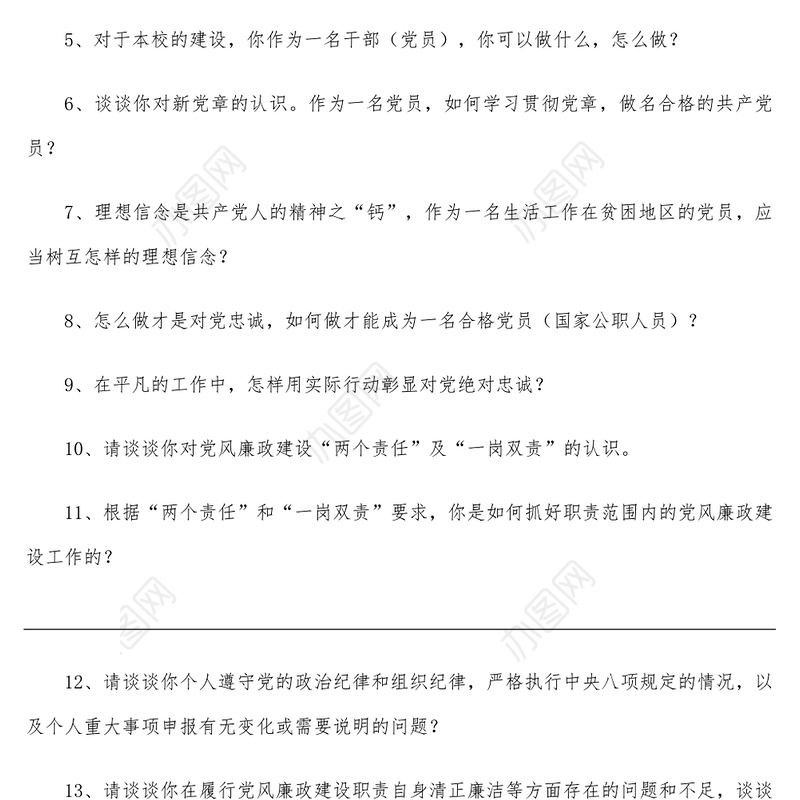 5、对于本校的建设，你作为一名干部（党员），你可以做什么，怎么做？

6、谈谈你对新党章的认识。作为一名党员，如何学习贯彻党章，做名合格的共产党员？

7、理想信念是共产党人的精神之“钙”，作为一名生活工作在贫困地区的党员，应当树互怎样的理想信念？

8、怎么做才是对党忠诚，如何做才能成为一名合格党员（国家公职人员）？

9、在平凡的工作中，怎样用实际行动彰显对党绝对忠诚？

10、请谈谈你对党风廉政建设“两个责任”及“一岗双责”的认识。

11、根据“两个责任”和“一岗双责”要求，你是如何抓好职责范围内的党风廉政建设工作的？

12、请谈谈你个人遵守党的政治纪律和组织纪律，严格执行中央八项规定的情况，以及个人重大事项申报有无变化或需要说明的问题？

13、请谈谈你在履行党风廉政建设职责自身清正廉洁等方面存在的问题和不足，谈谈